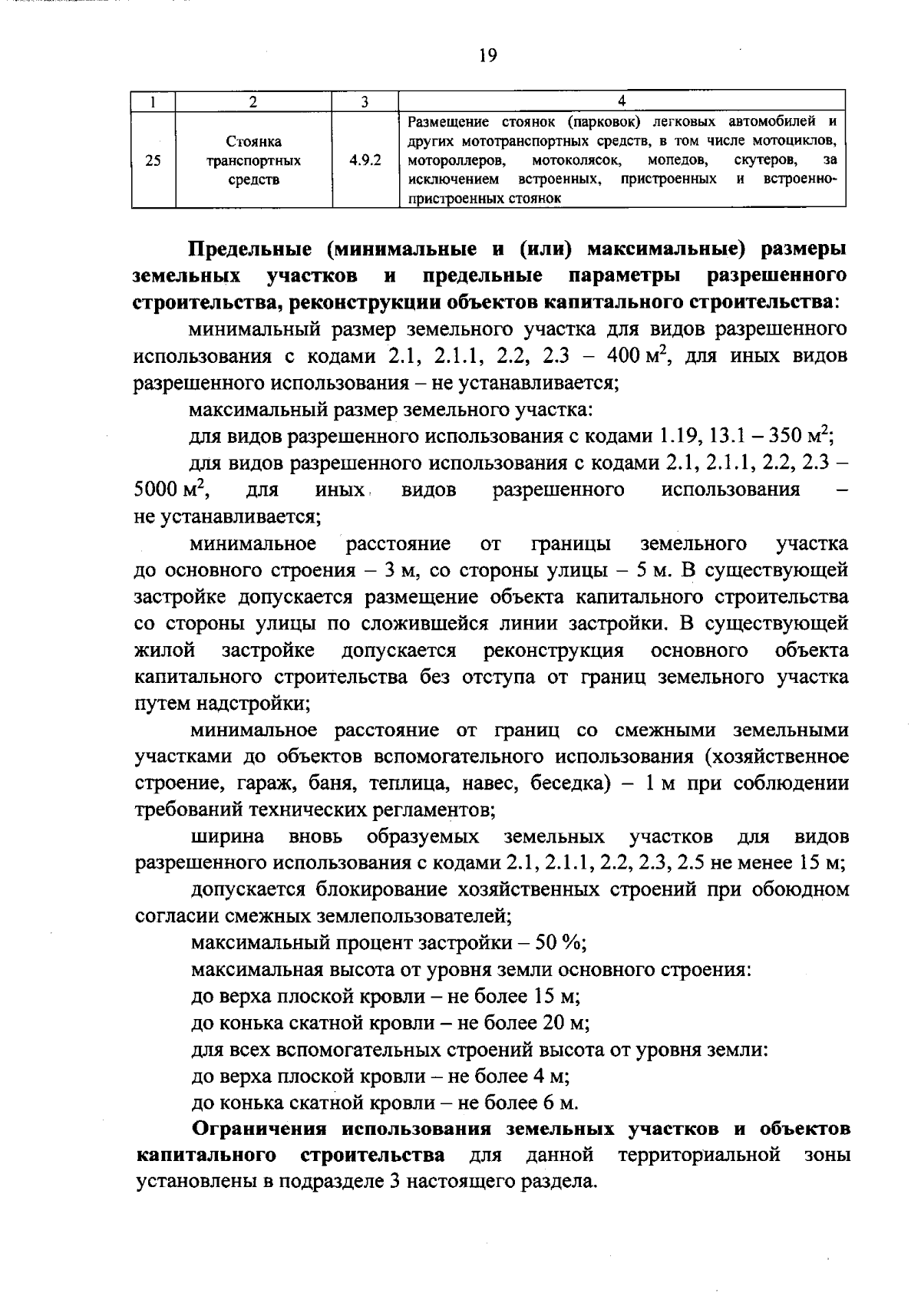 19

| 1 | 2 | 3 | 4 |
|---|---|---|---|
| 25 | Стоянка транспортных средств | 4.9.2 | Размещение стоянок (парковок) легковых автомобилей и других мототранспортных средств, в том числе мотоциклов, мотороллеров, мотоколясок, мопедов, скутеров, за исключением встроенных, пристроенных и встроенно-пристроенных стоянок |

Предельные (минимальные и (или) максимальные) размеры земельных участков и предельные параметры разрешенного строительства, реконструкции объектов капитального строительства:

минимальный размер земельного участка для видов разрешенного использования с кодами 2.1, 2.1.1, 2.2, 2.3 – 400 $м^2$, для иных видов разрешенного использования – не устанавливается;

максимальный размер земельного участка:

для видов разрешенного использования с кодами 1.19, 13.1 – 350 $м^2$;

для видов разрешенного использования с кодами 2.1, 2.1.1, 2.2, 2.3 – 5000 $м^2$, для иных видов разрешенного использования – не устанавливается;

минимальное расстояние от границы земельного участка до основного строения – 3 м, со стороны улицы – 5 м. В существующей застройке допускается размещение объекта капитального строительства со стороны улицы по сложившейся линии застройки. В существующей жилой застройке допускается реконструкция основного объекта капитального строительства без отступа от границ земельного участка путем надстройки;

минимальное расстояние от границ со смежными земельными участками до объектов вспомогательного использования (хозяйственное строение, гараж, баня, теплица, навес, беседка) – 1 м при соблюдении требований технических регламентов;

ширина вновь образуемых земельных участков для видов разрешенного использования с кодами 2.1, 2.1.1, 2.2, 2.3, 2.5 не менее 15 м;

допускается блокирование хозяйственных строений при обоюдном согласии смежных землепользователей;

максимальный процент застройки – 50 %;

максимальная высота от уровня земли основного строения:

до верха плоской кровли – не более 15 м;

до конька скатной кровли – не более 20 м;

для всех вспомогательных строений высота от уровня земли:

до верха плоской кровли – не более 4 м;

до конька скатной кровли – не более 6 м.

Ограничения использования земельных участков и объектов капитального строительства для данной территориальной зоны установлены в подразделе 3 настоящего раздела.